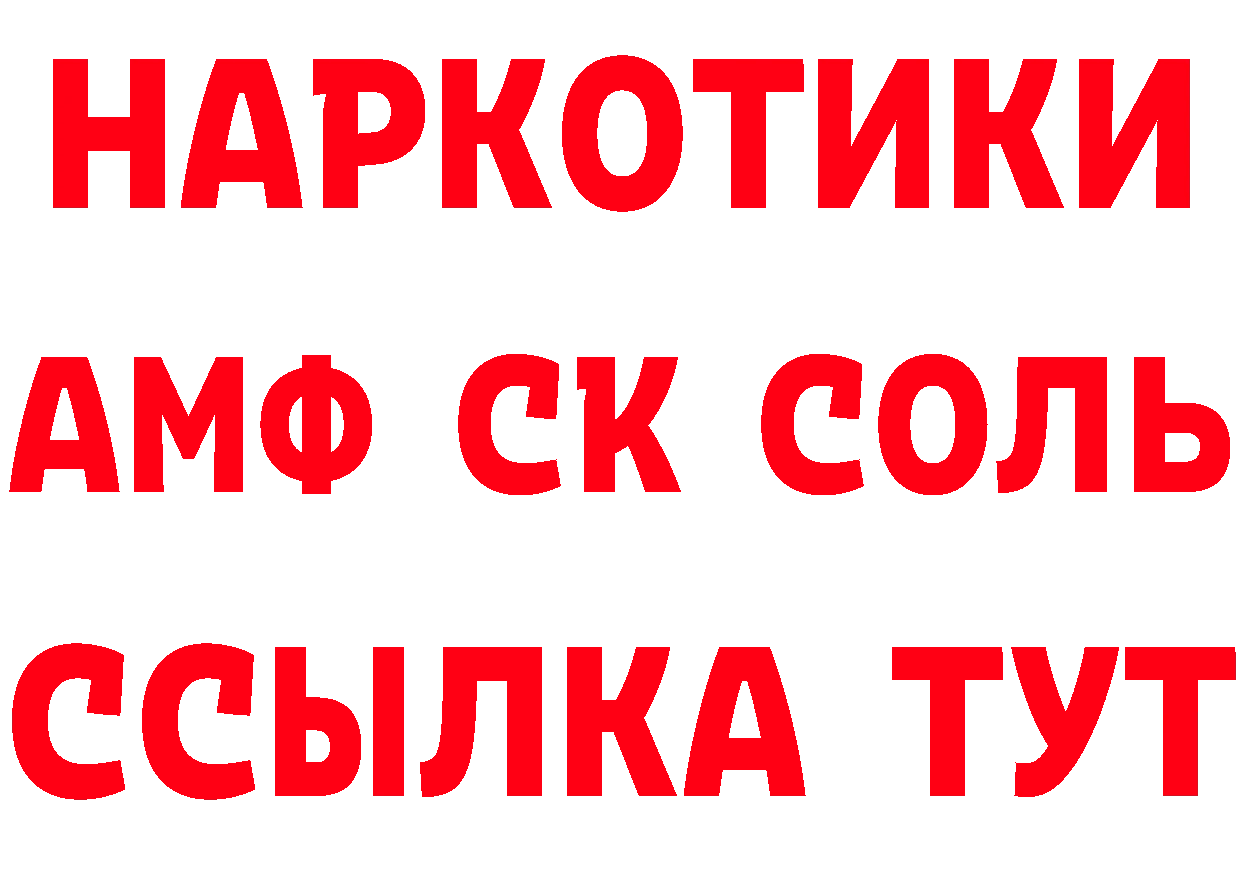 НАРКОТИКИ

АМФ СК СОЛЬ

ССЫЛКА ТУТ